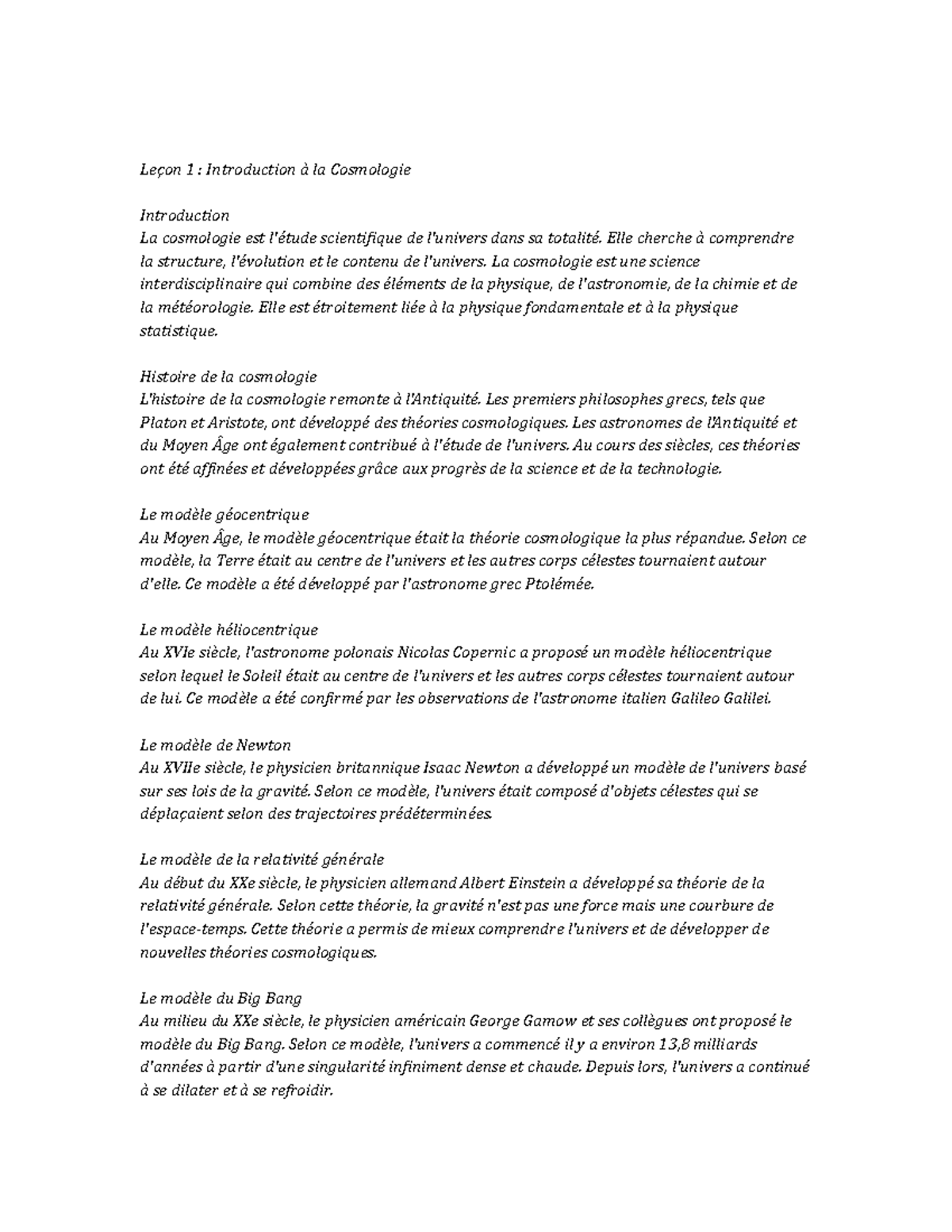 Leçon 1 : Introduction à la Cosmologie

Introduction
La cosmologie est l'étude scientifique de l'univers dans sa totalité. Elle cherche à comprendre la structure, l'évolution et le contenu de l'univers. La cosmologie est une science interdisciplinaire qui combine des éléments de la physique, de l'astronomie, de la chimie et de la météorologie. Elle est étroitement liée à la physique fondamentale et à la physique statistique.

Histoire de la cosmologie
L'histoire de la cosmologie remonte à l'Antiquité. Les premiers philosophes grecs, tels que Platon et Aristote, ont développé des théories cosmologiques. Les astronomes de l'Antiquité et du Moyen Âge ont également contribué à l'étude de l'univers. Au cours des siècles, ces théories ont été affinées et développées grâce aux progrès de la science et de la technologie.

Le modèle géocentrique
Au Moyen Âge, le modèle géocentrique était la théorie cosmologique la plus répandue. Selon ce modèle, la Terre était au centre de l'univers et les autres corps célestes tournaient autour d'elle. Ce modèle a été développé par l'astronome grec Ptolémée.

Le modèle héliocentrique
Au XVIe siècle, l'astronome polonais Nicolas Copernic a proposé un modèle héliocentrique selon lequel le Soleil était au centre de l'univers et les autres corps célestes tournaient autour de lui. Ce modèle a été confirmé par les observations de l'astronome italien Galileo Galilei.

Le modèle de Newton
Au XVIIe siècle, le physicien britannique Isaac Newton a développé un modèle de l'univers basé sur ses lois de la gravité. Selon ce modèle, l'univers était composé d'objets célestes qui se déplaçaient selon des trajectoires prédéterminées.

Le modèle de la relativité générale
Au début du XXe siècle, le physicien allemand Albert Einstein a développé sa théorie de la relativité générale. Selon cette théorie, la gravité n'est pas une force mais une courbure de l'espace-temps. Cette théorie a permis de mieux comprendre l'univers et de développer de nouvelles théories cosmologiques.

Le modèle du Big Bang
Au milieu du XXe siècle, le physicien américain George Gamow et ses collègues ont proposé le modèle du Big Bang. Selon ce modèle, l'univers a commencé il y a environ 13,8 milliards d'années à partir d'une singularité infiniment dense et chaude. Depuis lors, l'univers a continué à se dilater et à se refroidir.